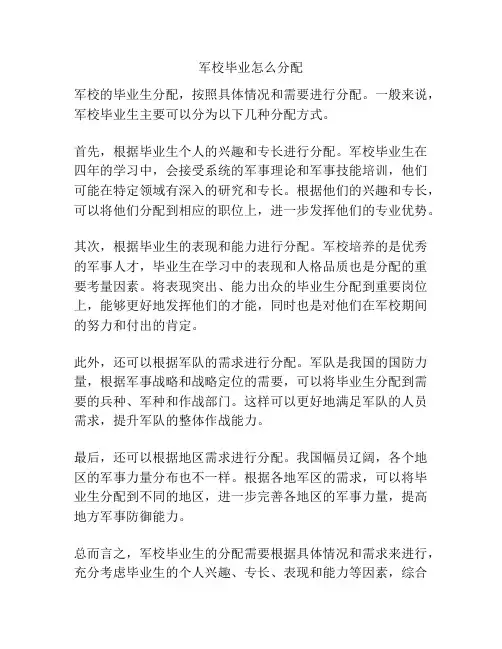 军校毕业怎么分配

军校的毕业生分配，按照具体情况和需要进行分配。一般来说，军校毕业生主要可以分为以下几种分配方式。

首先，根据毕业生个人的兴趣和专长进行分配。军校毕业生在四年的学习中，会接受系统的军事理论和军事技能培训，他们可能在特定领域有深入的研究和专长。根据他们的兴趣和专长，可以将他们分配到相应的职位上，进一步发挥他们的专业优势。

其次，根据毕业生的表现和能力进行分配。军校培养的是优秀的军事人才，毕业生在学习中的表现和人格品质也是分配的重要考量因素。将表现突出、能力出众的毕业生分配到重要岗位上，能够更好地发挥他们的才能，同时也是对他们在军校期间的努力和付出的肯定。

此外，还可以根据军队的需求进行分配。军队是我国的国防力量，根据军事战略和战略定位的需要，可以将毕业生分配到需要的兵种、军种和作战部门。这样可以更好地满足军队的人员需求，提升军队的整体作战能力。

最后，还可以根据地区需求进行分配。我国幅员辽阔，各个地区的军事力量分布也不一样。根据各地军区的需求，可以将毕业生分配到不同的地区，进一步完善各地区的军事力量，提高地方军事防御能力。

总而言之，军校毕业生的分配需要根据具体情况和需求来进行，充分考虑毕业生的个人兴趣、专长、表现和能力等因素，综合